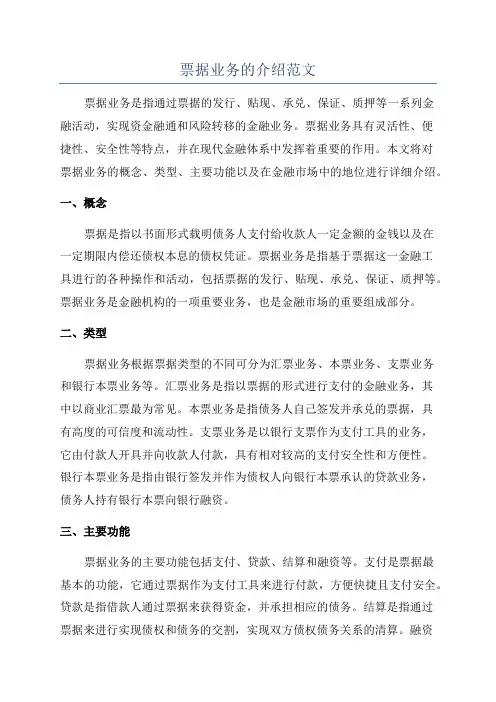 票据业务的介绍范文

票据业务是指通过票据的发行、贴现、承兑、保证、质押等一系列金融活动，实现资金融通和风险转移的金融业务。票据业务具有灵活性、便捷性、安全性等特点，并在现代金融体系中发挥着重要的作用。本文将对票据业务的概念、类型、主要功能以及在金融市场中的地位进行详细介绍。

一、概念

票据是指以书面形式载明债务人支付给收款人一定金额的金钱以及在一定期限内偿还债权本息的债权凭证。票据业务是指基于票据这一金融工具进行的各种操作和活动，包括票据的发行、贴现、承兑、保证、质押等。票据业务是金融机构的一项重要业务，也是金融市场的重要组成部分。

二、类型

票据业务根据票据类型的不同可分为汇票业务、本票业务、支票业务和银行本票业务等。汇票业务是指以票据的形式进行支付的金融业务，其中以商业汇票最为常见。本票业务是指债务人自己签发并承兑的票据，具有高度的可信度和流动性。支票业务是以银行支票作为支付工具的业务，它由付款人开具并向收款人付款，具有相对较高的支付安全性和方便性。银行本票业务是指由银行签发并作为债权人向银行本票承认的贷款业务，债务人持有银行本票向银行融资。

三、主要功能

票据业务的主要功能包括支付、贷款、结算和融资等。支付是票据最基本的功能，它通过票据作为支付工具来进行付款，方便快捷且支付安全。贷款是指借款人通过票据来获得资金，并承担相应的债务。结算是指通过票据来进行实现债权和债务的交割，实现双方债权债务关系的清算。融资